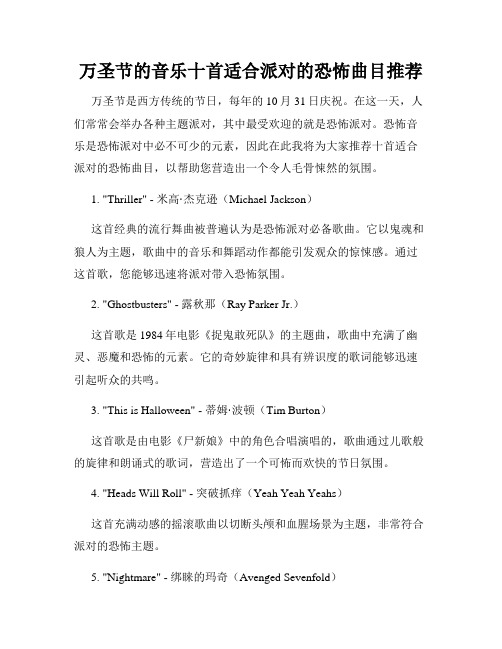 万圣节的音乐十首适合派对的恐怖曲目推荐

万圣节是西方传统的节日，每年的 10 月 31 日庆祝。在这一天，人们常常会举办各种主题派对，其中最受欢迎的就是恐怖派对。恐怖音乐是恐怖派对中必不可少的元素，因此在此我将为大家推荐十首适合派对的恐怖曲目，以帮助您营造出一个令人毛骨悚然的氛围。

1. "Thriller" - 米高·杰克逊（Michael Jackson）

这首经典的流行舞曲被普遍认为是恐怖派对必备歌曲。它以鬼魂和狼人为主题，歌曲中的音乐和舞蹈动作都能引发观众的惊悚感。通过这首歌，您能够迅速将派对带入恐怖氛围。

2. "Ghostbusters" - 露秋那（Ray Parker Jr.）

这首歌是 1984 年电影《捉鬼敢死队》的主题曲，歌曲中充满了幽灵、恶魔和恐怖的元素。它的奇妙旋律和具有辨识度的歌词能够迅速引起听众的共鸣。

3. "This is Halloween" - 蒂姆·波顿（Tim Burton）

这首歌是由电影《尸新娘》中的角色合唱演唱的，歌曲通过儿歌般的旋律和朗诵式的歌词，营造出了一个可怖而欢快的节日氛围。

4. "Heads Will Roll" - 突破抓痒（Yeah Yeah Yeahs）

这首充满动感的摇滚歌曲以切断头颅和血腥场景为主题，非常符合派对的恐怖主题。

5. "Nightmare" - 绑睐的玛奇（Avenged Sevenfold）